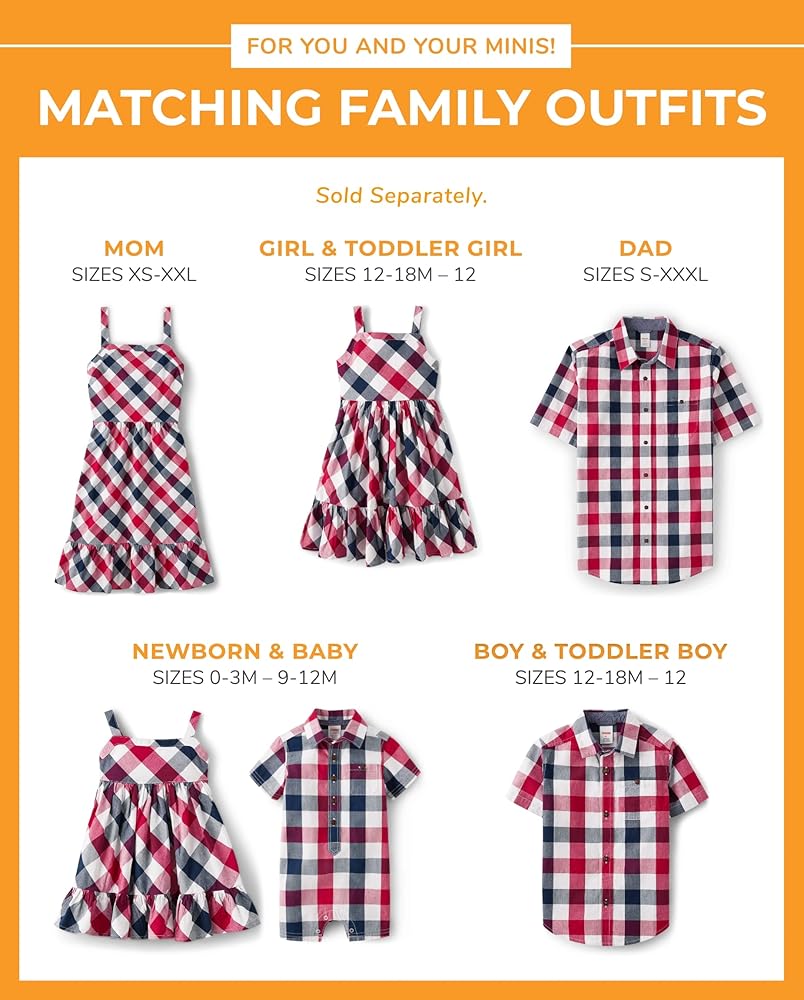 FOR YOU AND YOUR MINIS!

MATCHING FAMILY OUTFITS

Sold Separately.

MOM
SIZES XS-XXL

GIRL & TODDLER GIRL
SIZES 12-18M – 12

DAD
SIZES S-XXXL

NEWBORN & BABY
SIZES 0-3M – 9-12M

BOY & TODDLER BOY
SIZES 12-18M – 12